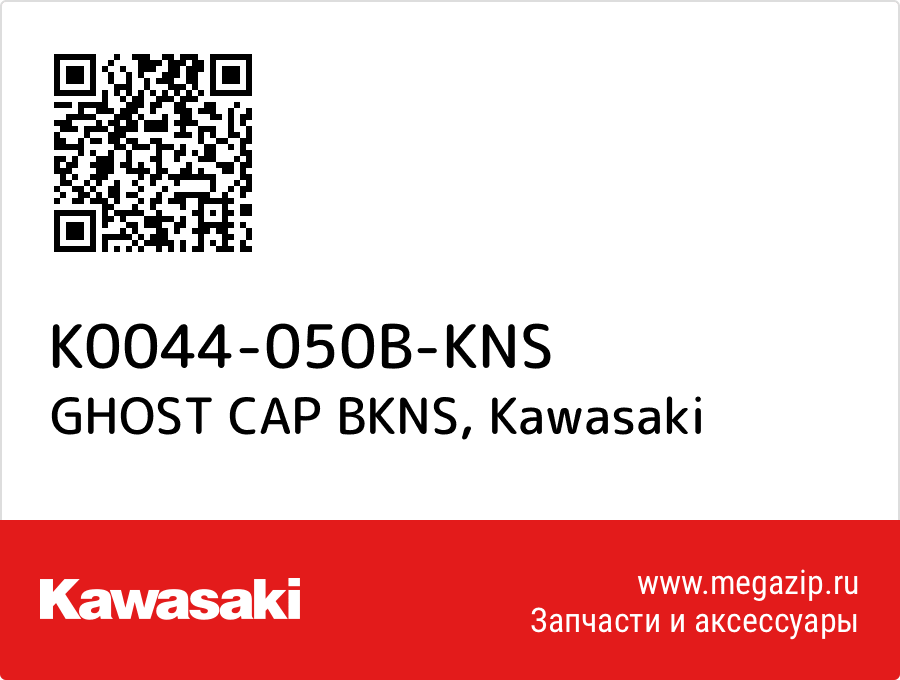 K0044-050B-KNS
GHOST CAP BKNS, Kawasaki

Kawasaki

www.megazip.ru
Запчасти и аксессуары